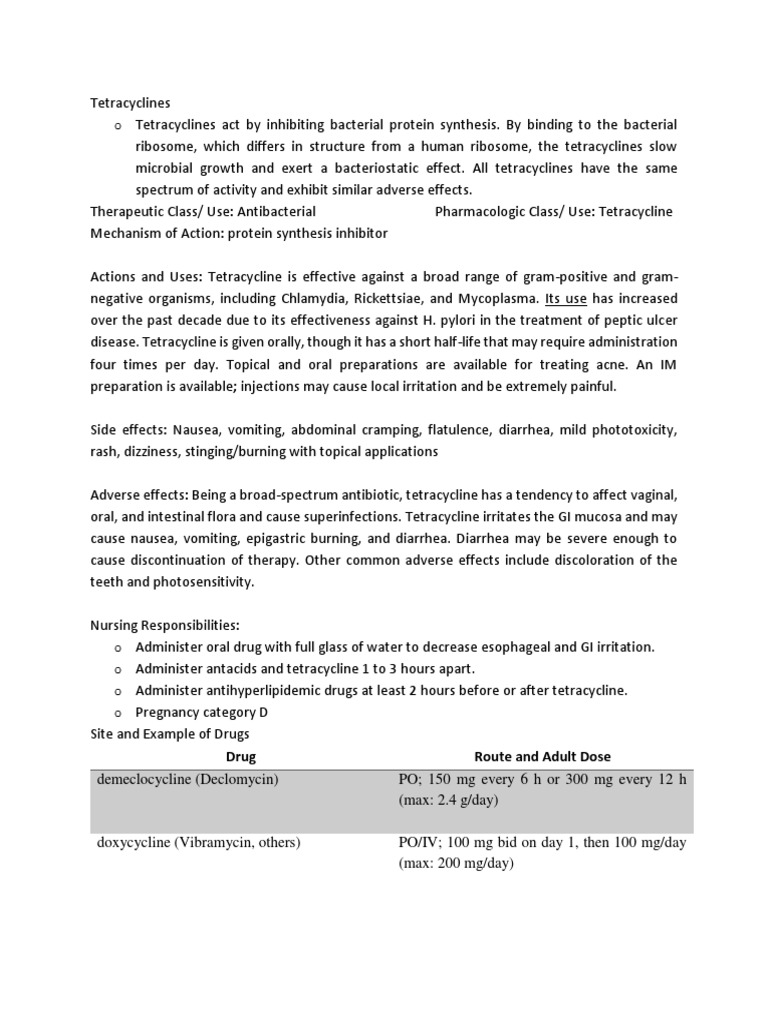 Tetracyclines

o Tetracyclines act by inhibiting bacterial protein synthesis. By binding to the bacterial ribosome, which differs in structure from a human ribosome, the tetracyclines slow microbial growth and exert a bacteriostatic effect. All tetracyclines have the same spectrum of activity and exhibit similar adverse effects.

Therapeutic Class/ Use: Antibacterial

Pharmacologic Class/ Use: Tetracycline

Mechanism of Action: protein synthesis inhibitor

Actions and Uses: Tetracycline is effective against a broad range of gram-positive and gram-negative organisms, including Chlamydia, Rickettsiae, and Mycoplasma. Its use has increased over the past decade due to its effectiveness against H. pylori in the treatment of peptic ulcer disease. Tetracycline is given orally, though it has a short half-life that may require administration four times per day. Topical and oral preparations are available for treating acne. An IM preparation is available; injections may cause local irritation and be extremely painful.

Side effects: Nausea, vomiting, abdominal cramping, flatulence, diarrhea, mild phototoxicity, rash, dizziness, stinging/burning with topical applications

Adverse effects: Being a broad-spectrum antibiotic, tetracycline has a tendency to affect vaginal, oral, and intestinal flora and cause superinfections. Tetracycline irritates the GI mucosa and may cause nausea, vomiting, epigastric burning, and diarrhea. Diarrhea may be severe enough to cause discontinuation of therapy. Other common adverse effects include discoloration of the teeth and photosensitivity.

Nursing Responsibilities:

o Administer oral drug with full glass of water to decrease esophageal and GI irritation.
o Administer antacids and tetracycline 1 to 3 hours apart.
o Administer antihyperlipidemic drugs at least 2 hours before or after tetracycline.
o Pregnancy category D

Site and Example of Drugs

| Drug | Route and Adult Dose |
|---|---|
| demeclocycline (Declomycin) | PO; 150 mg every 6 h or 300 mg every 12 h (max: 2.4 g/day) |
| doxycycline (Vibramycin, others) | PO/IV; 100 mg bid on day 1, then 100 mg/day (max: 200 mg/day) |